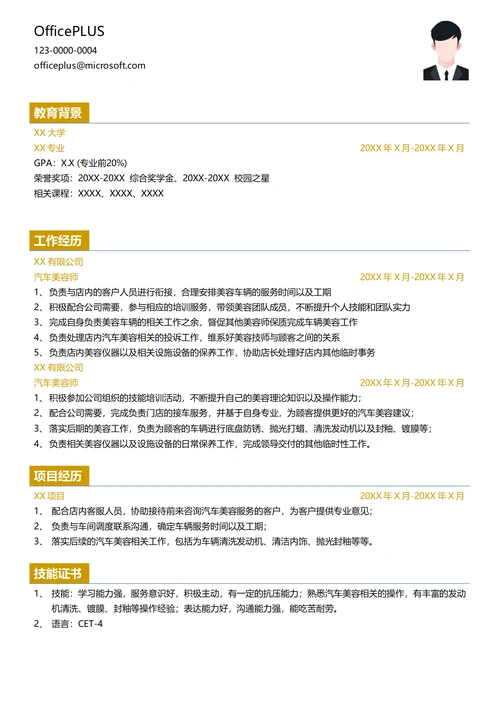 OfficePLUS
123-0000-0004
officeplus@microsoft.com

教育背景

XX 大学
XX 专业 20XX 年 X 月-20XX 年 X 月
GPA：X.X (专业前20%)
荣誉奖项：20XX-20XX 综合奖学金、20XX-20XX 校园之星
相关课程：XXXX、XXXX、XXXX

工作经历

XX 有限公司
汽车美容师 20XX 年 X 月-20XX 年 X 月
1、负责与店内的客户人员进行衔接，合理安排美容车辆的服务时间以及工期
2、积极配合公司需要，参与相应的培训服务，带领美容团队成员，不断提升个人技能和团队实力
3、完成自身负责美容车辆的相关工作之余，督促其他美容师保质完成车辆美容工作
4、负责处理店内汽车美容相关的投诉工作，维系好美容技师与顾客之间的关系
5、负责店内美容仪器以及相关设施设备的保养工作，协助店长处理好店内其他临时事务
XX 有限公司
汽车美容师 20XX 年 X 月-20XX 年 X 月
1、积极参加公司组织的技能培训活动，不断提升自己的美容理论知识以及操作能力；
2、配合公司需要，完成负责门店的接车服务，并基于自身专业，为顾客提供更好的汽车美容建议；
3、落实后期的美容工作，负责为顾客的车辆进行底盘防锈、抛光打蜡、清洗发动机以及封釉、镀膜等；
4、负责相关美容仪器以及设施设备的日常保养工作，完成领导交付的其他临时性工作。

项目经历

XX 项目 20XX 年 X 月-20XX 年 X 月
1、 配合店内客服人员，协助接待前来咨询汽车美容服务的客户，为客户提供专业意见；
2、 负责与车间调度联系沟通，确定车辆服务时间以及工期；
3、 落实后续的汽车美容相关工作，包括为车辆清洗发动机、清洁内饰、抛光封釉等等。

技能证书

1、 技能：学习能力强，服务意识好，积极主动，有一定的抗压能力；熟悉汽车美容相关的操作，有丰富的发动机清洗、镀膜、封釉等操作经验；表达能力好，沟通能力强，能吃苦耐劳。
2、 语言：CET-4